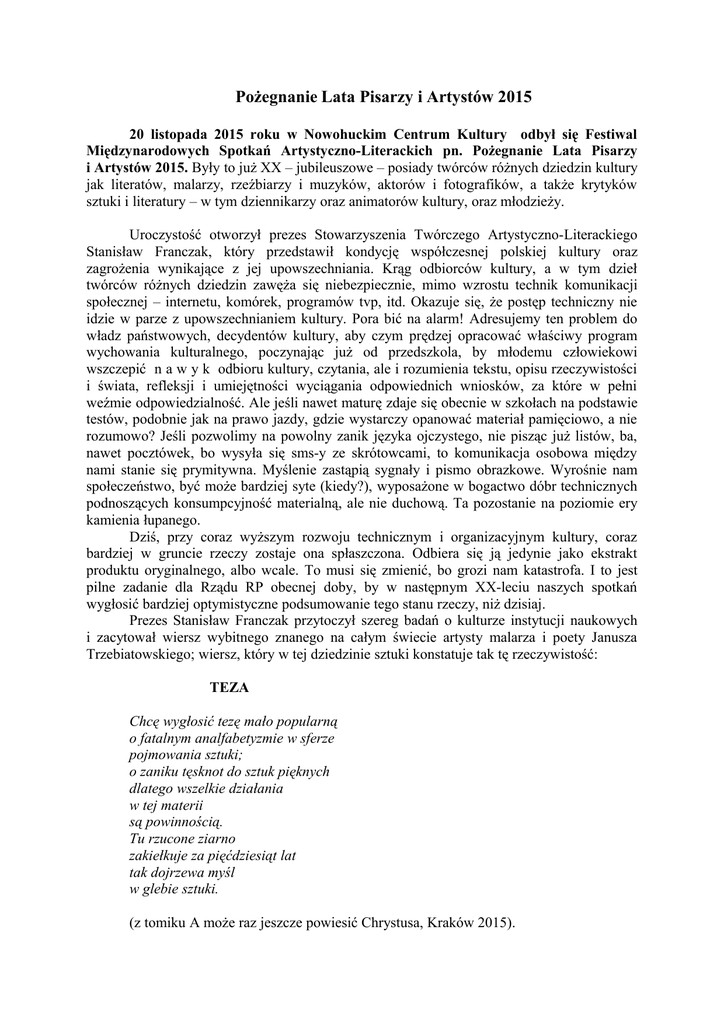 Pożegnanie Lata Pisarzy i Artystów 2015

20 listopada 2015 roku w Nowohuckim Centrum Kultury odbył się Festiwal Międzynarodowych Spotkań Artystyczno-Literackich pn. Pożegnanie Lata Pisarzy i Artystów 2015. Były to już XX – jubileuszowe – posiady twórców różnych dziedzin kultury jak literatów, malarzy, rzeźbiarzy i muzyków, aktorów i fotografików, a także krytyków sztuki i literatury – w tym dziennikarzy oraz animatorów kultury, oraz młodzieży.

Uroczystość otworzył prezes Stowarzyszenia Twórczego Artystyczno-Literackiego Stanisław Franczak, który przedstawił kondycję współczesnej polskiej kultury oraz zagrożenia wynikające z jej upowszechniania. Krąg odbiorców kultury, a w tym dzieł twórców różnych dziedzin zawęża się niebezpiecznie, mimo wzrostu technik komunikacji społecznej – internetu, komórek, programów tvp, itd. Okazuje się, że postęp techniczny nie idzie w parze z upowszechnianiem kultury. Pora bić na alarm! Adresujemy ten problem do władz państwowych, decydentów kultury, aby czym prędzej opracować właściwy program wychowania kulturalnego, poczynając już od przedszkola, by młodemu człowiekowi wszczepić n a w y k odbioru kultury, czytania, ale i rozumienia tekstu, opisu rzeczywistości i świata, refleksji i umiejętności wyciągania odpowiednich wniosków, za które w pełni weźmie odpowiedzialność. Ale jeśli nawet maturę zdaje się obecnie w szkołach na podstawie testów, podobnie jak na prawo jazdy, gdzie wystarczy opanować materiał pamięciowo, a nie rozumowo? Jeśli pozwolimy na powolny zanik języka ojczystego, nie pisząc już listów, ba, nawet pocztówek, bo wysyła się sms-y ze skrótowcami, to komunikacja osobowa między nami stanie się prymitywna. Myślenie zastąpią sygnały i pismo obrazkowe. Wyrośnie nam społeczeństwo, być może bardziej syte (kiedy?), wyposażone w bogactwo dóbr technicznych podnoszących konsumpcyjność materialną, ale nie duchową. Ta pozostanie na poziomie ery kamienia łupanego.

Dziś, przy coraz wyższym rozwoju technicznym i organizacyjnym kultury, coraz bardziej w gruncie rzeczy zostaje ona spłaszczona. Odbiera się ją jedynie jako ekstrakt produktu oryginalnego, albo wcale. To musi się zmienić, bo grozi nam katastrofa. I to jest pilne zadanie dla Rządu RP obecnej doby, by w następnym XX-leciu naszych spotkań wygłosić bardziej optymistyczne podsumowanie tego stanu rzeczy, niż dzisiaj.

Prezes Stanisław Franczak przytoczył szereg badań o kulturze instytucji naukowych i zacytował wiersz wybitnego znanego na całym świecie artysty malarza i poety Janusza Trzebiatowskiego; wiersz, który w tej dziedzinie sztuki konstatuje tak tę rzeczywistość:

TEZA

Chcę wygłosić tezę mało popularną
o fatalnym analfabetyzmie w sferze
pojmowania sztuki;
o zaniku tęsknot do sztuk pięknych
dlatego wszelkie działania
w tej materii
są powinnością.
Tu rzucone ziarno
zakiełkuje za pięćdziesiąt lat
tak dojrzewa myśl
w glebie sztuki.

(z tomiku A może raz jeszcze powiesić Chrystusa, Kraków 2015).